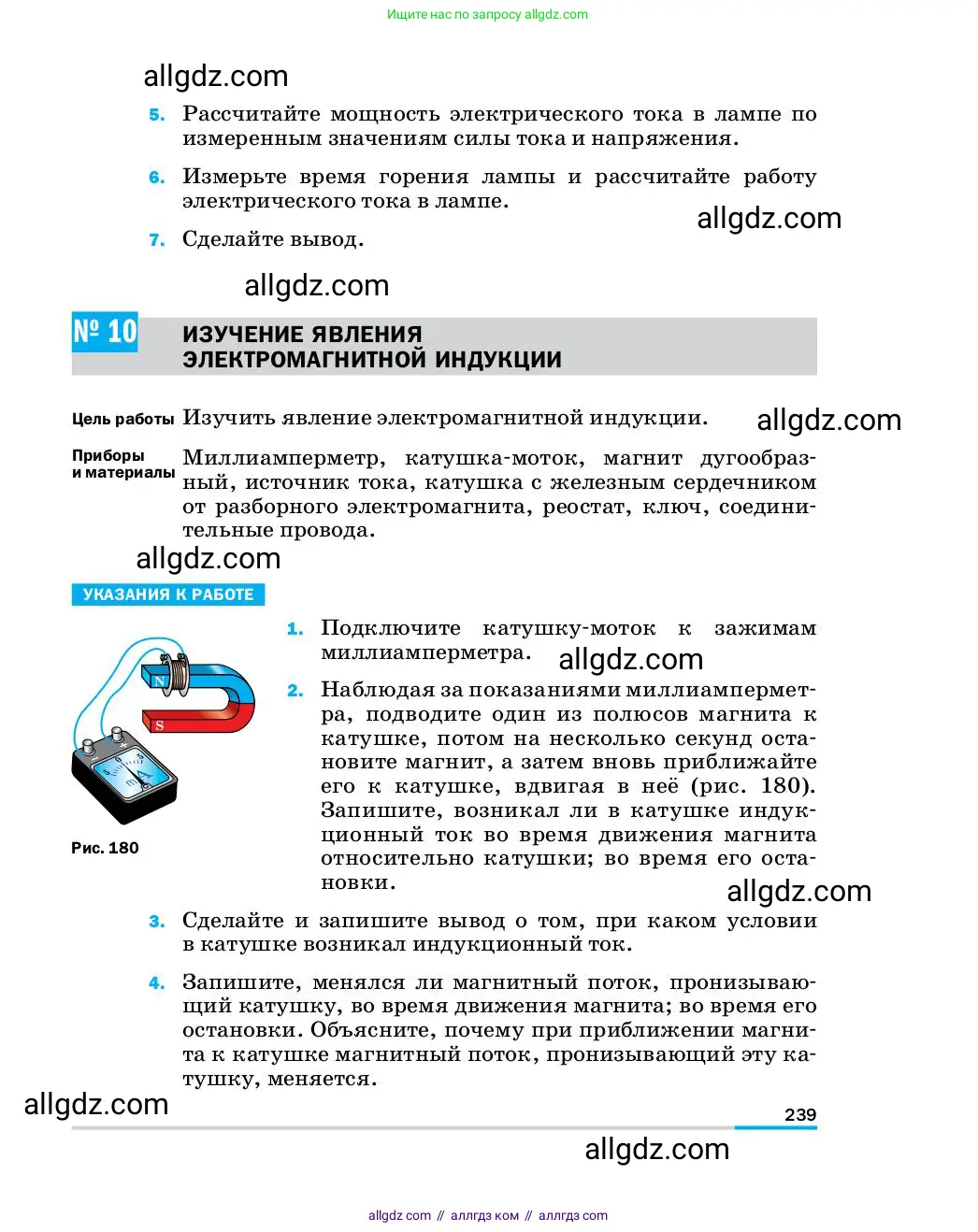 Ищите нас по запросу allgdz.com

allgdz.com

5. Рассчитайте мощность электрического тока в лампе по измеренным значениям силы тока и напряжения.

6. Измерьте время горения лампы и рассчитайте работу электрического тока в лампе.

allgdz.com

7. Сделайте вывод.

allgdz.com

№ 10 ИЗУЧЕНИЕ ЯВЛЕНИЯ ЭЛЕКТРОМАГНИТНОЙ ИНДУКЦИИ

Цель работы Изучить явление электромагнитной индукции.

allgdz.com

Приборы и материалы Миллиамперметр, катушка-моток, магнит дугообразный, источник тока, катушка с железным сердечником от разборного электромагнита, реостат, ключ, соединительные провода.

allgdz.com

УКАЗАНИЯ К РАБОТЕ

N

S

Рис. 180

1. Подключите катушку-моток к зажимам миллиамперметра.

allgdz.com

2. Наблюдая за показаниями миллиамперметра, подводите один из полюсов магнита к катушке, потом на несколько секунд остановите магнит, а затем вновь приближайте его к катушке, вдвигая в неё (рис. 180). Запишите, возникал ли в катушке индукционный ток во время движения магнита относительно катушки; во время его остановки.

allgdz.com

3. Сделайте и запишите вывод о том, при каком условии в катушке возникал индукционный ток.

4. Запишите, менялся ли магнитный поток, пронизывающий катушку, во время движения магнита; во время его остановки. Объясните, почему при приближении магнита к катушке магнитный поток, пронизывающий эту катушку, меняется.

allgdz.com

239

allgdz.com

allgdz com // аллгдз ком // аллгдз com